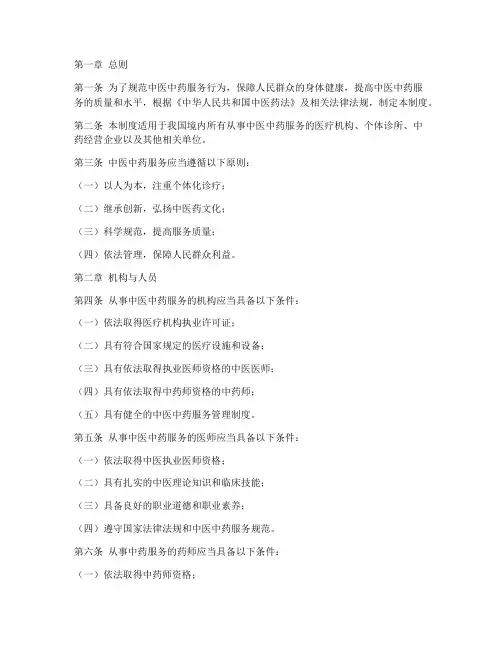 第一章 总则

第一条 为了规范中医中药服务行为，保障人民群众的身体健康，提高中医中药服务的质量和水平，根据《中华人民共和国中医药法》及相关法律法规，制定本制度。

第二条 本制度适用于我国境内所有从事中医中药服务的医疗机构、个体诊所、中药经营企业以及其他相关单位。

第三条 中医中药服务应当遵循以下原则：

（一）以人为本，注重个体化诊疗；

（二）继承创新，弘扬中医药文化；

（三）科学规范，提高服务质量；

（四）依法管理，保障人民群众利益。

第二章 机构与人员

第四条 从事中医中药服务的机构应当具备以下条件：

（一）依法取得医疗机构执业许可证；

（二）具有符合国家规定的医疗设施和设备；

（三）具有依法取得执业医师资格的中医医师；

（四）具有依法取得中药师资格的中药师；

（五）具有健全的中医中药服务管理制度。

第五条 从事中医中药服务的医师应当具备以下条件：

（一）依法取得中医执业医师资格；

（二）具有扎实的中医理论知识和临床技能；

（三）具备良好的职业道德和职业素养；

（四）遵守国家法律法规和中医中药服务规范。

第六条 从事中药服务的药师应当具备以下条件：

（一）依法取得中药师资格；